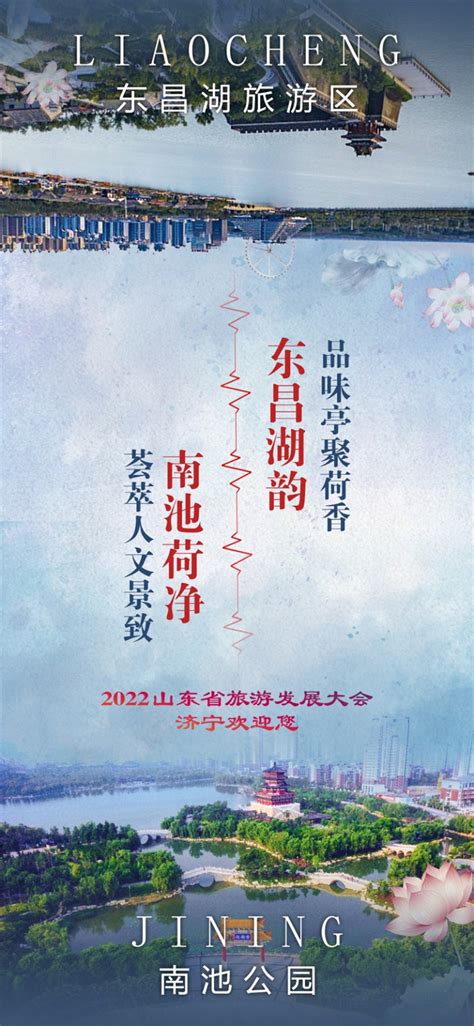 LIAOCHENG
东昌湖旅游区

品味亭聚荷香
东昌湖韵

南池荷净
荟萃人文景致

2022山东省旅游发展大会
济宁欢迎您

JINING
南池公园